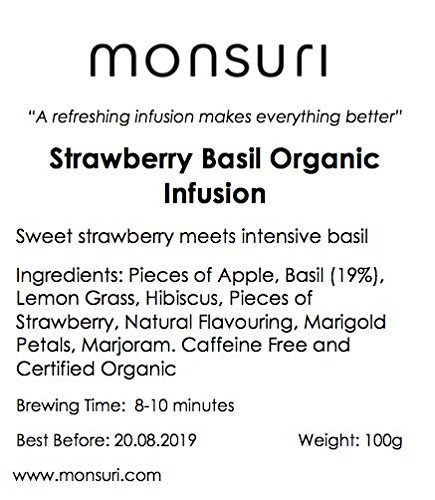 monsuri

"A refreshing infusion makes everything better"

Strawberry Basil Organic Infusion

Sweet strawberry meets intensive basil

Ingredients: Pieces of Apple, Basil (19%), Lemon Grass, Hibiscus, Pieces of Strawberry, Natural Flavouring, Marigold Petals, Marjoram. Caffeine Free and Certified Organic

Brewing Time: 8-10 minutes

Best Before: 20.08.2019 Weight: 100g

www.monsuri.com